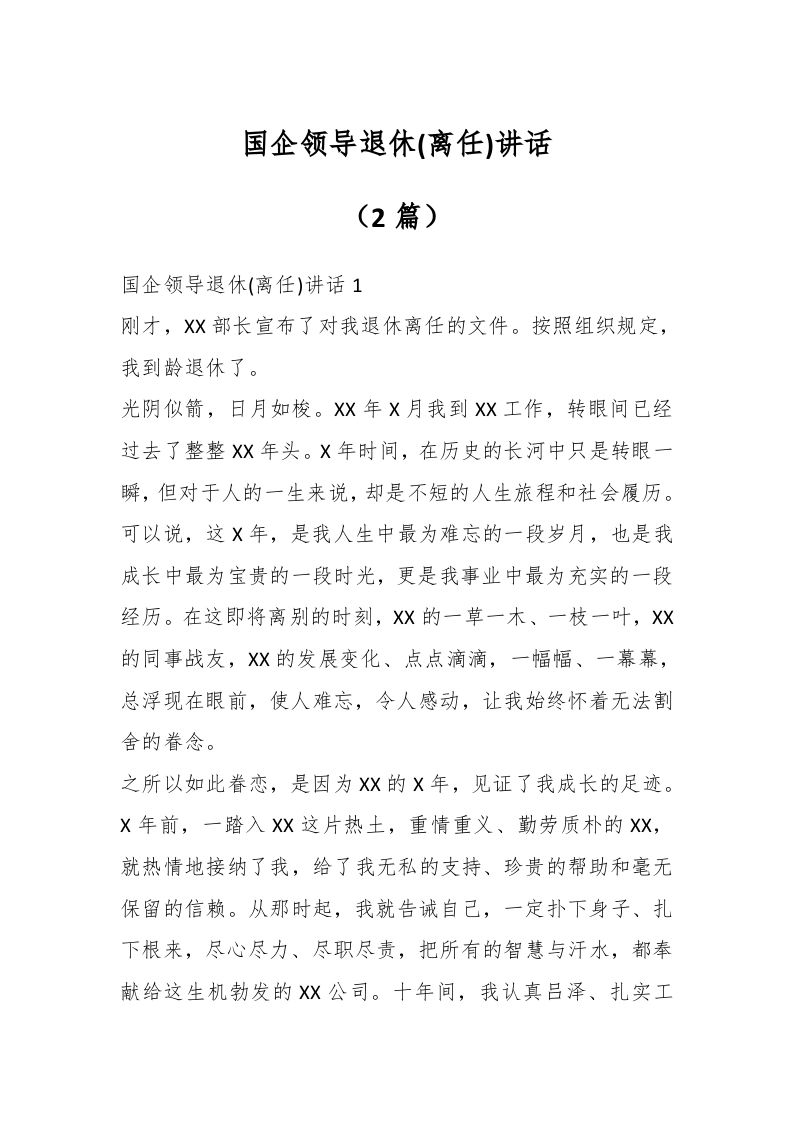 国企领导退休(离任)讲话

（2 篇）

国企领导退休(离任)讲话 1

刚才，XX 部长宣布了对我退休离任的文件。按照组织规定，我到龄退休了。

光阴似箭，日月如梭。XX 年 X 月我到 XX 工作，转眼间已经过去了整整 XX 年头。X 年时间，在历史的长河中只是转眼一瞬，但对于人的一生来说，却是不短的人生旅程和社会履历。可以说，这 X 年，是我人生中最为难忘的一段岁月，也是我成长中最为宝贵的一段时光，更是我事业中最为充实的一段经历。在这即将离别的时刻，XX 的一草一木、一枝一叶，XX 的同事战友，XX 的发展变化、点点滴滴，一幅幅、一幕幕，总浮现在眼前，使人难忘，令人感动，让我始终怀着无法割舍的眷念。

之所以如此眷恋，是因为 XX 的 X 年，见证了我成长的足迹。X 年前，一踏入 XX 这片热土，重情重义、勤劳质朴的 XX，就热情地接纳了我，给了我无私的支持、珍贵的帮助和毫无保留的信赖。从那时起，我就告诫自己，一定扑下身子、扎下根来，尽心尽力、尽职尽责，把所有的智慧与汗水，都奉献给这生机勃发的 XX 公司。十年间，我认真吕泽、扎实工